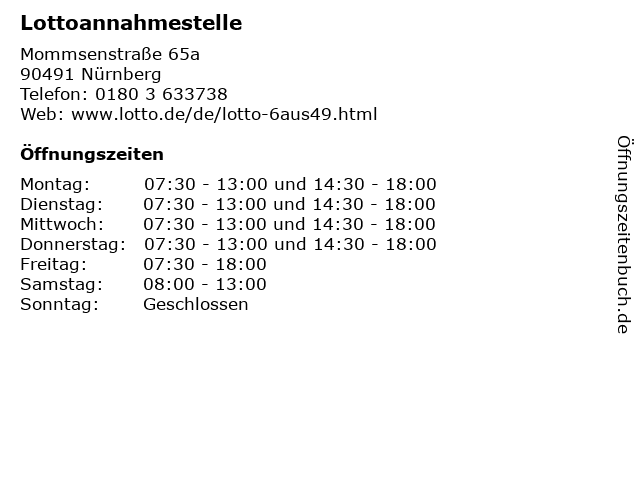 Lottoannahmestelle

Mommsenstraße 65a
90491 Nürnberg
Telefon: 0180 3 633738
Web: www.lotto.de/de/lotto-6aus49.html

Öffnungszeiten

Montag: 07:30 - 13:00 und 14:30 - 18:00
Dienstag: 07:30 - 13:00 und 14:30 - 18:00
Mittwoch: 07:30 - 13:00 und 14:30 - 18:00
Donnerstag: 07:30 - 13:00 und 14:30 - 18:00
Freitag: 07:30 - 18:00
Samstag: 08:00 - 13:00
Sonntag: Geschlossen

Öffnungszeitenbuch.de